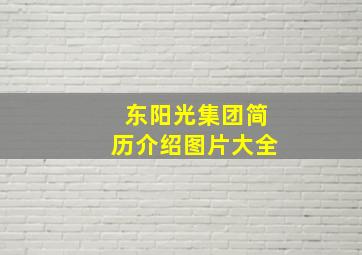 东阳光集团简历介绍图片大全